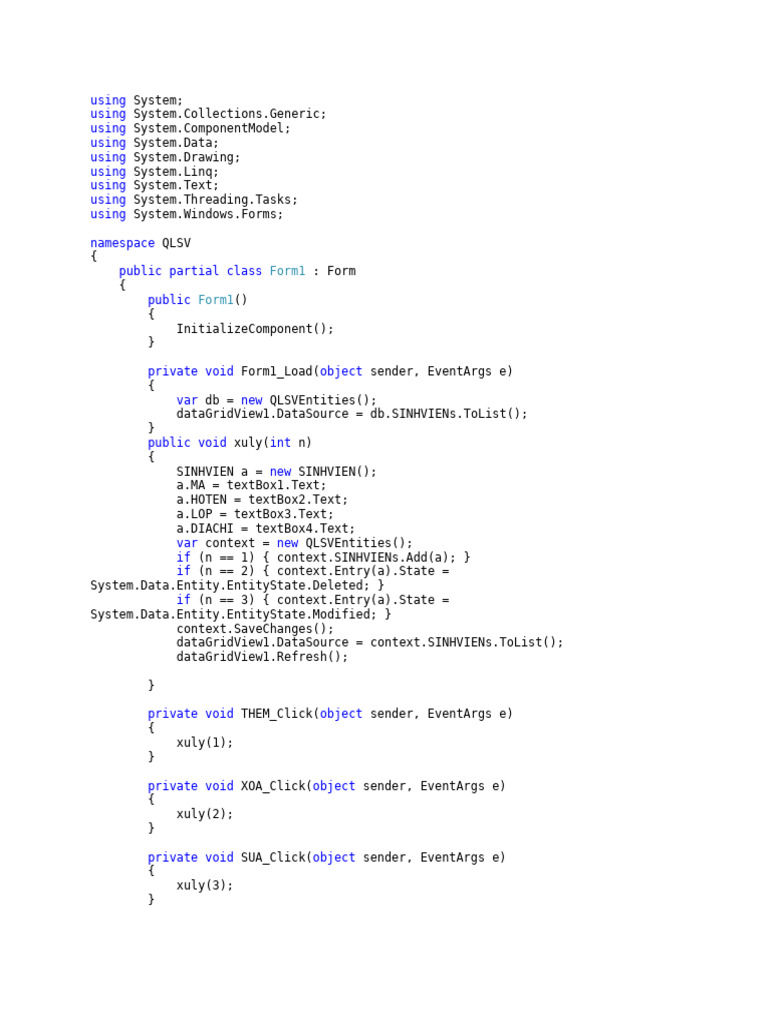 using System;
using System.Collections.Generic;
using System.ComponentModel;
using System.Data;
using System.Drawing;
using System.Linq;
using System.Text;
using System.Threading.Tasks;
using System.Windows.Forms;

namespace QLSV
{
    public partial class Form1 : Form
    {
        public Form1()
        {
            InitializeComponent();
        }

        private void Form1_Load(object sender, EventArgs e)
        {
            var db = new QLSVEntities();
            dataGridView1.DataSource = db.SINHVIENs.ToList();
        }
        public void xuly(int n)
        {
            SINHVIEN a = new SINHVIEN();
            a.MA = textBox1.Text;
            a.HOTEN = textBox2.Text;
            a.LOP = textBox3.Text;
            a.DIACHI = textBox4.Text;
            var context = new QLSVEntities();
            if (n == 1) { context.SINHVIENs.Add(a); }
            if (n == 2) { context.Entry(a).State = System.Data.Entity.EntityState.Deleted; }
            if (n == 3) { context.Entry(a).State = System.Data.Entity.EntityState.Modified; }
            context.SaveChanges();
            dataGridView1.DataSource = context.SINHVIENs.ToList();
            dataGridView1.Refresh();

        }

        private void THEM_Click(object sender, EventArgs e)
        {
            xuly(1);
        }

        private void XOA_Click(object sender, EventArgs e)
        {
            xuly(2);
        }

        private void SUA_Click(object sender, EventArgs e)
        {
            xuly(3);
        }